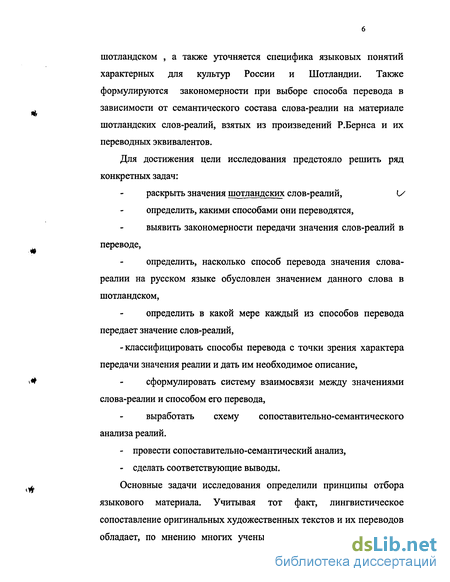 6

шотландском , а также уточняется специфика языковых понятий характерных для культур России и Шотландии. Также формулируются закономерности при выборе способа перевода в зависимости от семантического состава слова-реалии на материале шотландских слов-реалий, взятых из произведений Р.Бернса и их переводных эквивалентов.

Для достижения цели исследования предстояло решить ряд конкретных задач:

- раскрыть значения шотландских слов-реалий,

- определить, какими способами они переводятся,

- выявить закономерности передачи значения слов-реалий в переводе,

- определить, насколько способ перевода значения слова-реалии на русском языке обусловлен значением данного слова в шотландском,

- определить в какой мере каждый из способов перевода передает значение слов-реалий,

- классифицировать способы перевода с точки зрения характера передачи значения реалии и дать им необходимое описание,

- сформулировать систему взаимосвязи между значениями слова-реалии и способом его перевода,

- выработать схему сопоставительно-семантического анализа реалий.

- провести сопоставительно-семантический анализ,

- сделать соответствующие выводы.

Основные задачи исследования определили принципы отбора языкового материала. Учитывая тот факт, лингвистическое сопоставление оригинальных художественных текстов и их переводов обладает, по мнению многих учены

dsLib.net
библиотека диссертаций